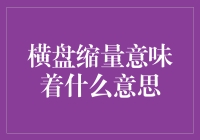 横盘缩量意味着什么意思